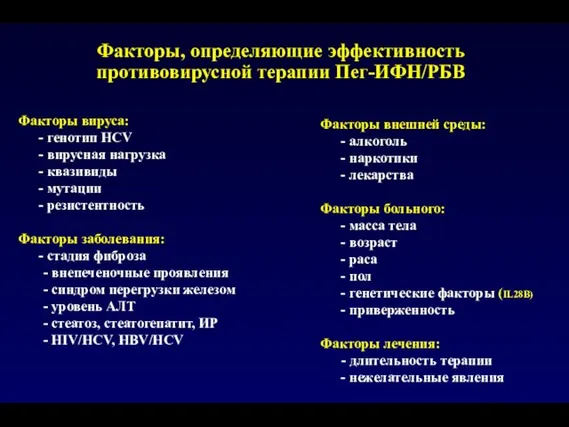 Факторы, определяющие эффективность противовирусной терапии Пег-ИФН/РБВ

Факторы вируса:
- генотип HCV
- вирусная нагрузка
- квазивиды
- мутации
- резистентность

Факторы заболевания:
- стадия фиброза
- внепеченочные проявления
- синдром перегрузки железом
- уровень АЛТ
- стеатоз, стеатогепатит, ИР
- HIV/HCV, HBV/HCV

Факторы внешней среды:
- алкоголь
- наркотики
- лекарства

Факторы больного:
- масса тела
- возраст
- раса
- пол
- генетические факторы (IL28B)
- приверженность

Факторы лечения:
- длительность терапии
- нежелательные явления